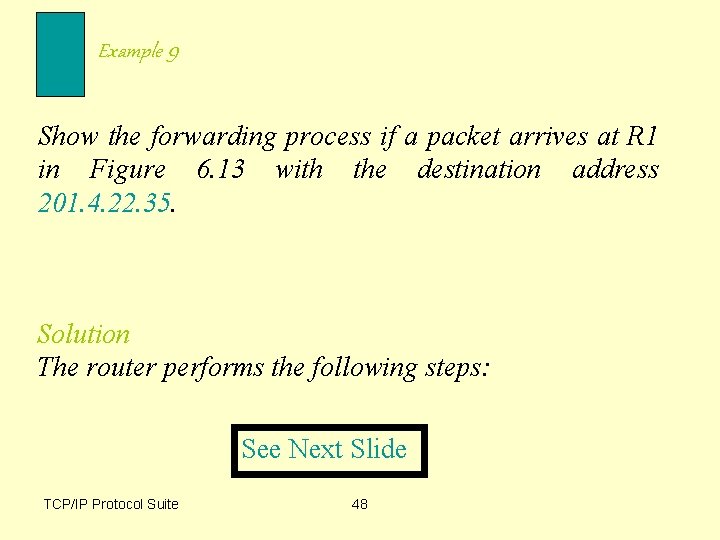 Example 9

Show the forwarding process if a packet arrives at R1 in Figure 6.13 with the destination address 201.4.22.35.

Solution
The router performs the following steps:

See Next Slide

TCP/IP Protocol Suite

48